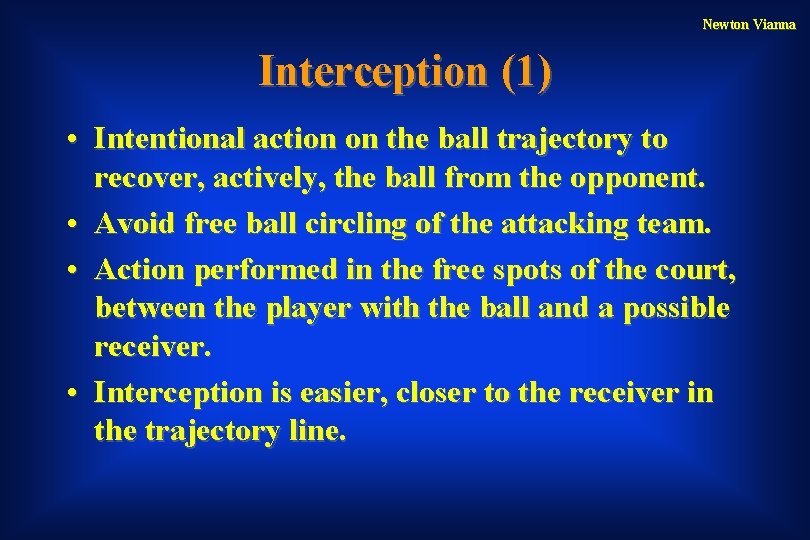 Newton Vianna

Interception (1)

• Intentional action on the ball trajectory to recover, actively, the ball from the opponent.

• Avoid free ball circling of the attacking team.

• Action performed in the free spots of the court, between the player with the ball and a possible receiver.

• Interception is easier, closer to the receiver in the trajectory line.